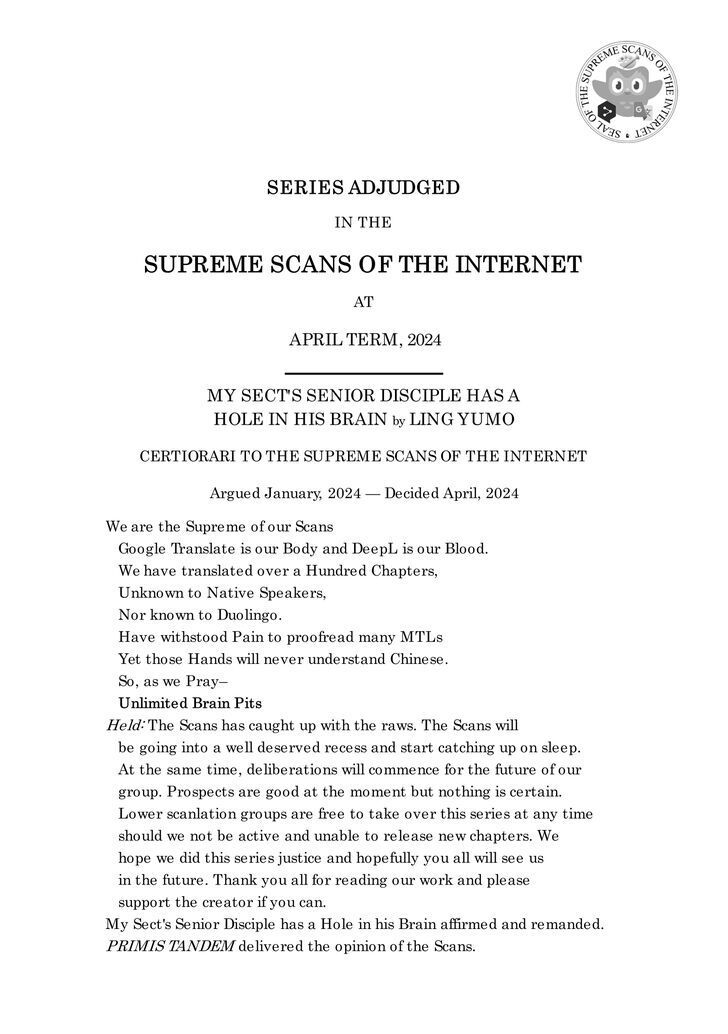 SEAL OF THE SUPREME SCANS OF THE INTERNET

SERIES ADJUDGED

IN THE

SUPREME SCANS OF THE INTERNET

AT

APRIL TERM, 2024

MY SECT'S SENIOR DISCIPLE HAS A HOLE IN HIS BRAIN by LING YUMO

CERTIORARI TO THE SUPREME SCANS OF THE INTERNET

Argued January, 2024 — Decided April, 2024

We are the Supreme of our Scans
Google Translate is our Body and DeepL is our Blood.
We have translated over a Hundred Chapters,
Unknown to Native Speakers,
Nor known to Duolingo.
Have withstood Pain to proofread many MTLs
Yet those Hands will never understand Chinese.
So, as we Pray–
Unlimited Brain Pits

Held: The Scans has caught up with the raws. The Scans will be going into a well deserved recess and start catching up on sleep. At the same time, deliberations will commence for the future of our group. Prospects are good at the moment but nothing is certain. Lower scanlation groups are free to take over this series at any time should we not be active and unable to release new chapters. We hope we did this series justice and hopefully you all will see us in the future. Thank you all for reading our work and please support the creator if you can.

My Sect's Senior Disciple has a Hole in his Brain affirmed and remanded.

PRIMIS TANDEM delivered the opinion of the Scans.